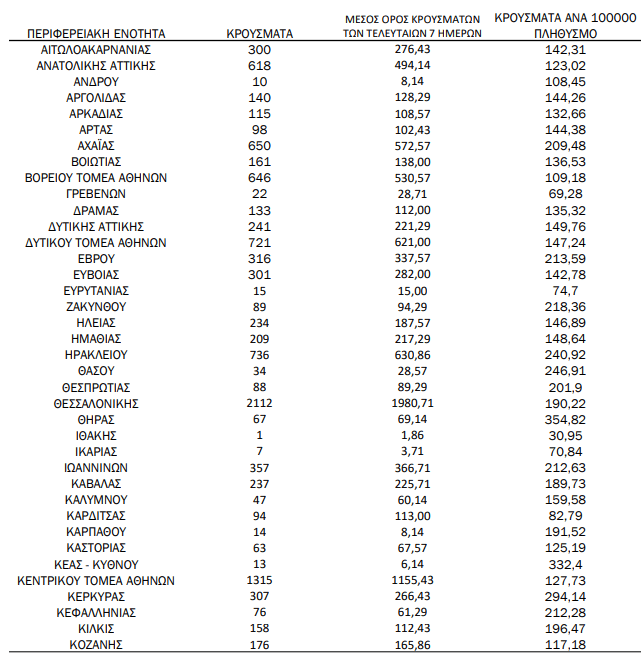 | ΠΕΡΙΦΕΡΕΙΑΚΗ ΕΝΟΤΗΤΑ | ΚΡΟΥΣΜΑΤΑ | ΜΕΣΟΣ ΟΡΟΣ ΚΡΟΥΣΜΑΤΩΝ ΤΩΝ ΤΕΛΕΥΤΑΙΩΝ 7 ΗΜΕΡΩΝ | ΚΡΟΥΣΜΑΤΑ ΑΝΑ 100000 ΠΛΗΘΥΣΜΟ |
|---|---|---|---|
| ΑΙΤΩΛΟΑΚΑΡΝΑΝΙΑΣ | 300 | 276,43 | 142,31 |
| ΑΝΑΤΟΛΙΚΗΣ ΑΤΤΙΚΗΣ | 618 | 494,14 | 123,02 |
| ΑΝΔΡΟΥ | 10 | 8,14 | 108,45 |
| ΑΡΓΟΛΙΔΑΣ | 140 | 128,29 | 144,26 |
| ΑΡΚΑΔΙΑΣ | 115 | 108,57 | 132,66 |
| ΑΡΤΑΣ | 98 | 102,43 | 144,38 |
| ΑΧΑΪΑΣ | 650 | 572,57 | 209,48 |
| ΒΟΙΩΤΙΑΣ | 161 | 138,00 | 136,53 |
| ΒΟΡΕΙΟΥ ΤΟΜΕΑ ΑΘΗΝΩΝ | 646 | 530,57 | 109,18 |
| ΓΡΕΒΕΝΩΝ | 22 | 28,71 | 69,28 |
| ΔΡΑΜΑΣ | 133 | 112,00 | 135,32 |
| ΔΥΤΙΚΗΣ ΑΤΤΙΚΗΣ | 241 | 221,29 | 149,76 |
| ΔΥΤΙΚΟΥ ΤΟΜΕΑ ΑΘΗΝΩΝ | 721 | 621,00 | 147,24 |
| ΕΒΡΟΥ | 316 | 337,57 | 213,59 |
| ΕΥΒΟΙΑΣ | 301 | 282,00 | 142,78 |
| ΕΥΡΥΤΑΝΙΑΣ | 15 | 15,00 | 74,7 |
| ΖΑΚΥΝΘΟΥ | 89 | 94,29 | 218,36 |
| ΗΛΕΙΑΣ | 234 | 187,57 | 146,89 |
| ΗΜΑΘΙΑΣ | 209 | 217,29 | 148,64 |
| ΗΡΑΚΛΕΙΟΥ | 736 | 630,86 | 240,92 |
| ΘΑΣΟΥ | 34 | 28,57 | 246,91 |
| ΘΕΣΠΡΩΤΙΑΣ | 88 | 89,29 | 201,9 |
| ΘΕΣΣΑΛΟΝΙΚΗΣ | 2112 | 1980,71 | 190,22 |
| ΘΗΡΑΣ | 67 | 69,14 | 354,82 |
| ΙΘΑΚΗΣ | 1 | 1,86 | 30,95 |
| ΙΚΑΡΙΑΣ | 7 | 3,71 | 70,84 |
| ΙΩΑΝΝΙΝΩΝ | 357 | 366,71 | 212,63 |
| ΚΑΒΑΛΑΣ | 237 | 225,71 | 189,73 |
| ΚΑΛΥΜΝΟΥ | 47 | 60,14 | 159,58 |
| ΚΑΡΔΙΤΣΑΣ | 94 | 113,00 | 82,79 |
| ΚΑΡΠΑΘΟΥ | 14 | 8,14 | 191,52 |
| ΚΑΣΤΟΡΙΑΣ | 63 | 67,57 | 125,19 |
| ΚΕΑΣ - ΚΥΘΝΟΥ | 13 | 6,14 | 332,4 |
| ΚΕΝΤΡΙΚΟΥ ΤΟΜΕΑ ΑΘΗΝΩΝ | 1315 | 1155,43 | 127,73 |
| ΚΕΡΚΥΡΑΣ | 307 | 266,43 | 294,14 |
| ΚΕΦΑΛΛΗΝΙΑΣ | 76 | 61,29 | 212,28 |
| ΚΙΛΚΙΣ | 158 | 112,43 | 196,47 |
| ΚΟΖΑΝΗΣ | 176 | 165,86 | 117,18 |